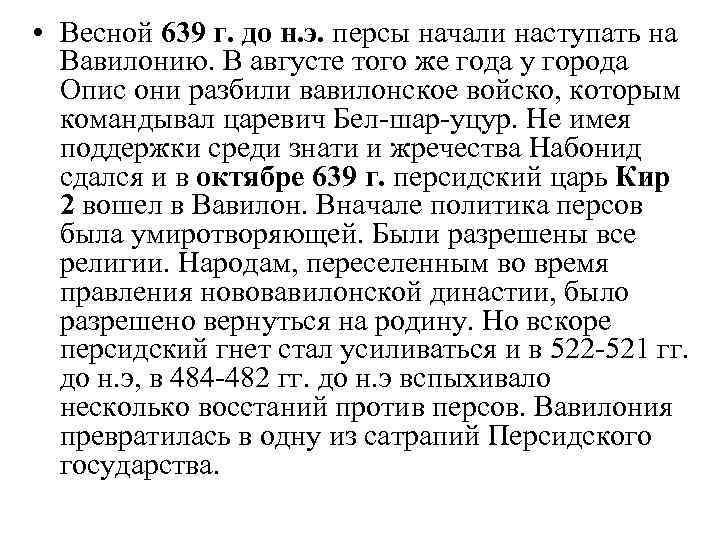 • Весной 639 г. до н.э. персы начали наступать на Вавилонию. В августе того же года у города Опис они разбили вавилонское войско, которым командывал царевич Бел-шар-уцур. Не имея поддержки среди знати и жречества Набонид сдался и в октябре 639 г. персидский царь Кир 2 вошел в Вавилон. Вначале политика персов была умиротворяющей. Были разрешены все религии. Народам, переселенным во время правления нововавилонской династии, было разрешено вернуться на родину. Но вскоре персидский гнет стал усиливаться и в 522-521 гг. до н.э, в 484-482 гг. до н.э вспыхивало несколько восстаний против персов. Вавилония превратилась в одну из сатрапий Персидского государства.